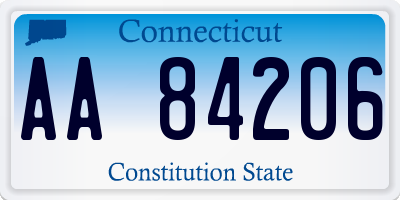 Connecticut

AA 84206

Constitution State